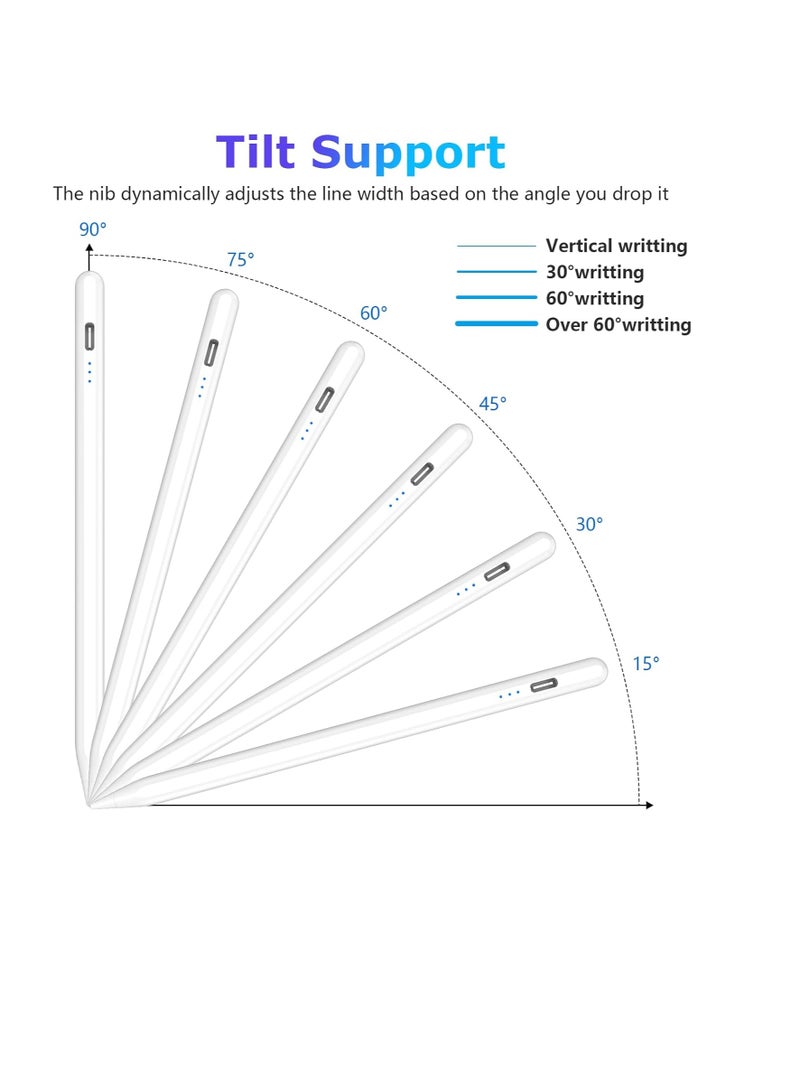 Tilt Support

The nib dynamically adjusts the line width based on the angle you drop it

90°

75°

60°

45°

30°

15°

Vertical writting
30°writting
60°writting
Over 60°writting